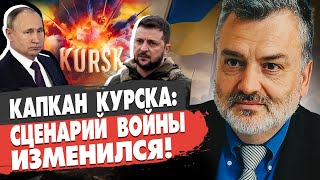 KURSK

КАПКАН КУРСКА: СЦЕНАРИЙ ВОЙНЫ ИЗМЕНИЛСЯ!